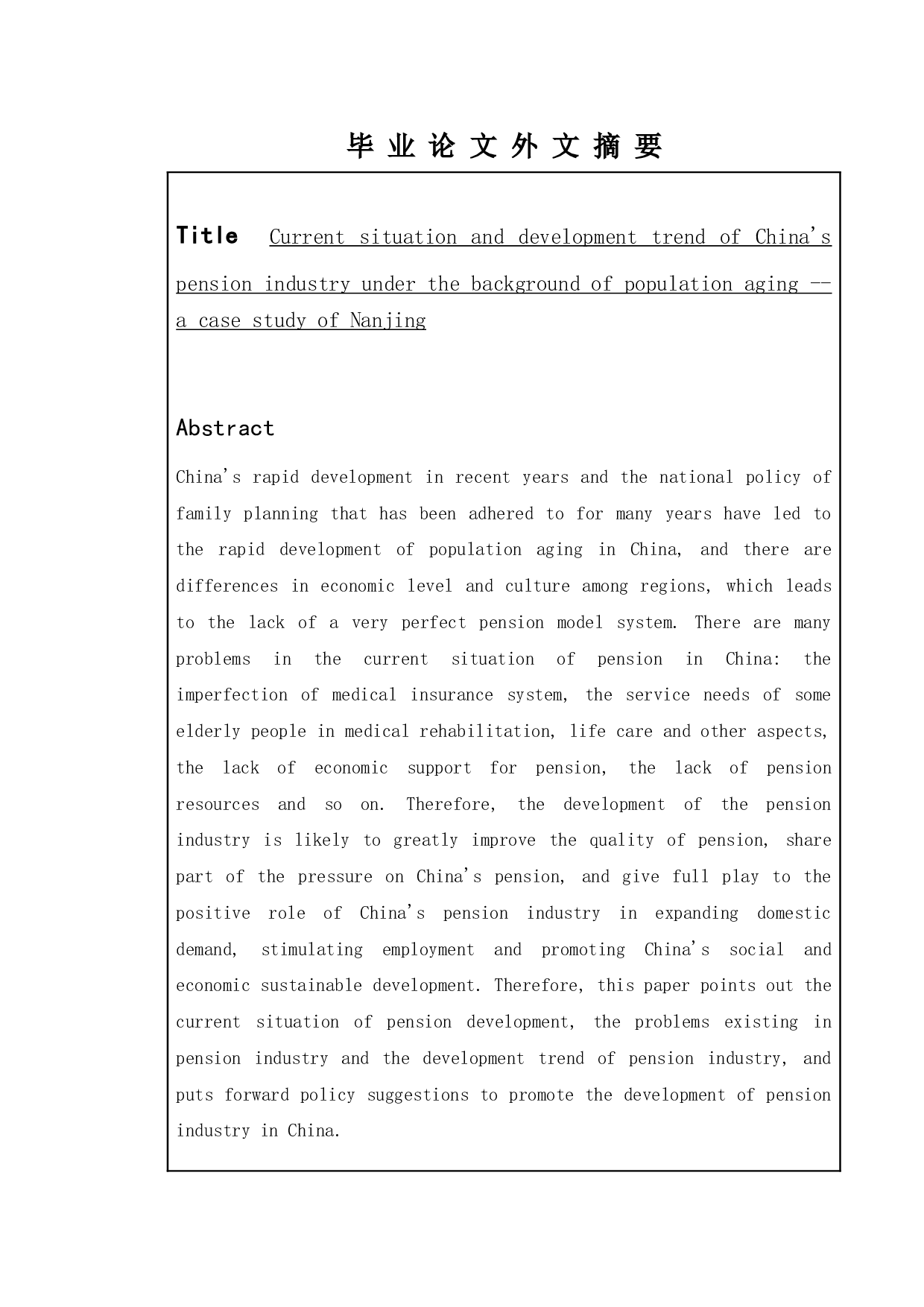 毕 业 论 文 外 文 摘 要

Title Current situation and development trend of China's pension industry under the background of population aging -- a case study of Nanjing

Abstract

China's rapid development in recent years and the national policy of family planning that has been adhered to for many years have led to the rapid development of population aging in China, and there are differences in economic level and culture among regions, which leads to the lack of a very perfect pension model system. There are many problems in the current situation of pension in China: the imperfection of medical insurance system, the service needs of some elderly people in medical rehabilitation, life care and other aspects, the lack of economic support for pension, the lack of pension resources and so on. Therefore, the development of the pension industry is likely to greatly improve the quality of pension, share part of the pressure on China's pension, and give full play to the positive role of China's pension industry in expanding domestic demand, stimulating employment and promoting China's social and economic sustainable development. Therefore, this paper points out the current situation of pension development, the problems existing in pension industry and the development trend of pension industry, and puts forward policy suggestions to promote the development of pension industry in China.